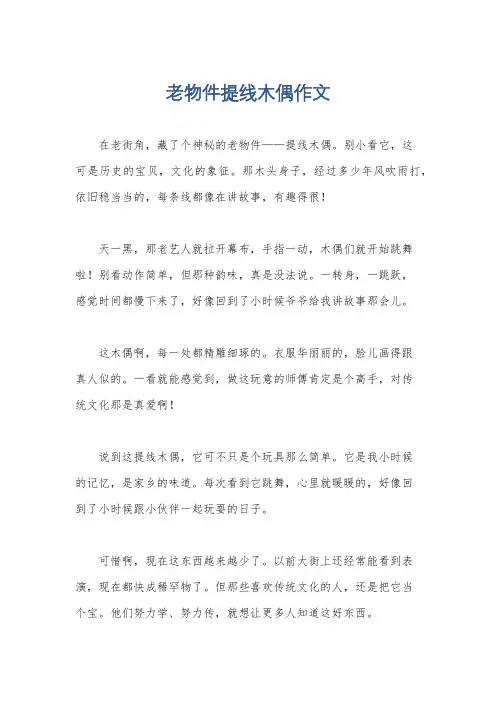 老物件提线木偶作文

在老街角，藏了个神秘的老物件——提线木偶。别小看它，这可是历史的宝贝，文化的象征。那木头身子，经过多少年风吹雨打，依旧稳当当的，每条线都像在讲故事，有趣得很！

天一黑，那老艺人就拉开幕布，手指一动，木偶们就开始跳舞啦！别看动作简单，但那种韵味，真是没法说。一转身，一跳跃，感觉时间都慢下来了，好像回到了小时候爷爷给我讲故事那会儿。

这木偶啊，每一处都精雕细琢的。衣服华丽丽的，脸儿画得跟真人似的。一看就能感觉到，做这玩意的师傅肯定是个高手，对传统文化那是真爱啊！

说到这提线木偶，它可不只是个玩具那么简单。它是我小时候的记忆，是家乡的味道。每次看到它跳舞，心里就暖暖的，好像回到了小时候跟小伙伴一起玩耍的日子。

可惜啊，现在这东西越来越少了。以前大街上还经常能看到表演，现在都快成稀罕物了。但那些喜欢传统文化的人，还是把它当个宝。他们努力学、努力传，就想让更多人知道这好东西。